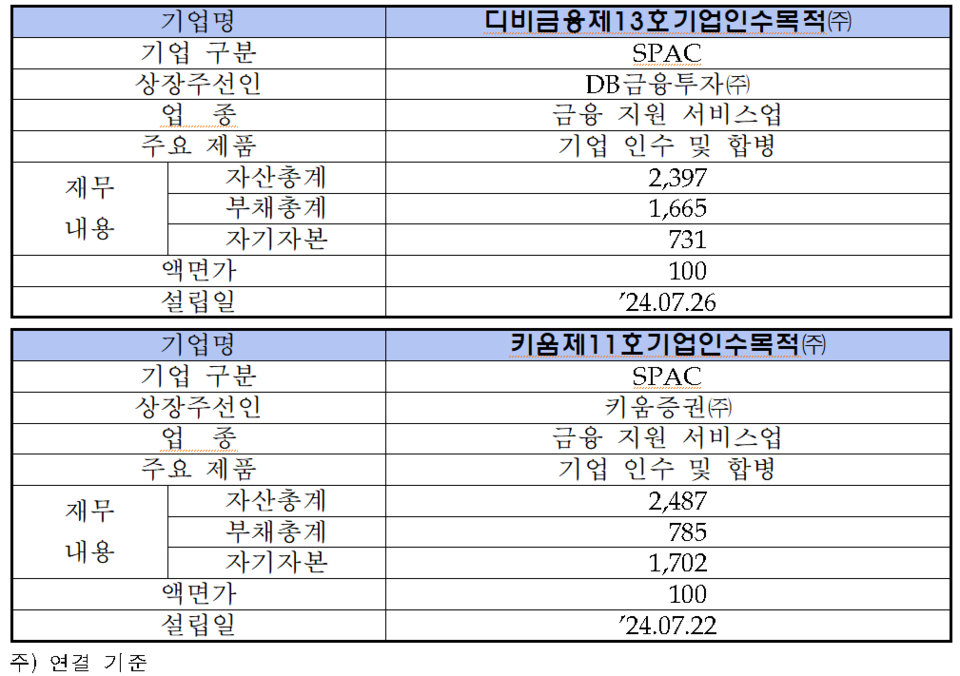 | 기업명 | | 디비금융제13호기업인수목적㈜ |
|---|---|---|
| 기업 구분 | | SPAC |
| 상장주선인 | | DB금융투자㈜ |
| 업 종 | | 금융 지원 서비스업 |
| 주요 제품 | | 기업 인수 및 합병 |
| 재무 내용 | 자산총계 | 2,397 |
| | 부채총계 | 1,665 |
| | 자기자본 | 731 |
| 액면가 | | 100 |
| 설립일 | | ’24.07.26 |

| 기업명 | | 키움제11호기업인수목적㈜ |
|---|---|---|
| 기업 구분 | | SPAC |
| 상장주선인 | | 키움증권㈜ |
| 업 종 | | 금융 지원 서비스업 |
| 주요 제품 | | 기업 인수 및 합병 |
| 재무 내용 | 자산총계 | 2,487 |
| | 부채총계 | 785 |
| | 자기자본 | 1,702 |
| 액면가 | | 100 |
| 설립일 | | ’24.07.22 |

주) 연결 기준